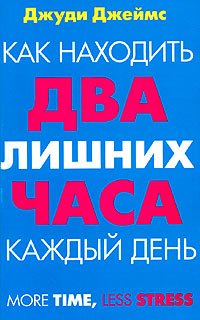 Джуди Джеймс

КАК НАХОДИТЬ
ДВА
ЛИШНИХ
ЧАСА
КАЖДЫЙ ДЕНЬ

MORE TIME, LESS STRESS